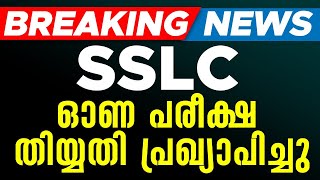 BREAKING NEWS
SSLC
ഓണ പരീക്ഷ
തിയ്യതി പ്രഖ്യാപിച്ചു